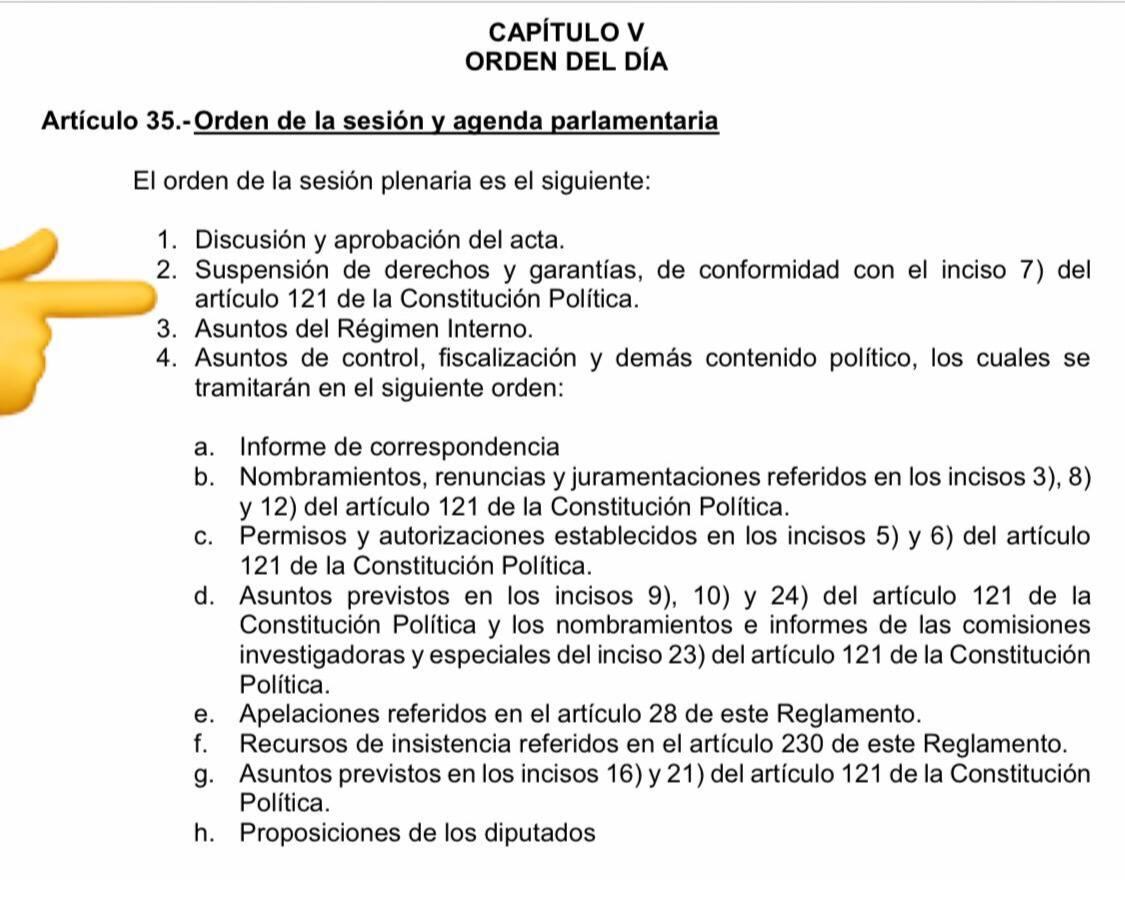 CAPÍTULO V
ORDEN DEL DÍA

Artículo 35.-Orden de la sesión y agenda parlamentaria

El orden de la sesión plenaria es el siguiente:

1. Discusión y aprobación del acta.
2. Suspensión de derechos y garantías, de conformidad con el inciso 7) del artículo 121 de la Constitución Política.
3. Asuntos del Régimen Interno.
4. Asuntos de control, fiscalización y demás contenido político, los cuales se tramitarán en el siguiente orden:

a. Informe de correspondencia
b. Nombramientos, renuncias y juramentaciones referidos en los incisos 3), 8) y 12) del artículo 121 de la Constitución Política.
c. Permisos y autorizaciones establecidos en los incisos 5) y 6) del artículo 121 de la Constitución Política.
d. Asuntos previstos en los incisos 9), 10) y 24) del artículo 121 de la Constitución Política y los nombramientos e informes de las comisiones investigadoras y especiales del inciso 23) del artículo 121 de la Constitución Política.
e. Apelaciones referidos en el artículo 28 de este Reglamento.
f. Recursos de insistencia referidos en el artículo 230 de este Reglamento.
g. Asuntos previstos en los incisos 16) y 21) del artículo 121 de la Constitución Política.
h. Proposiciones de los diputados